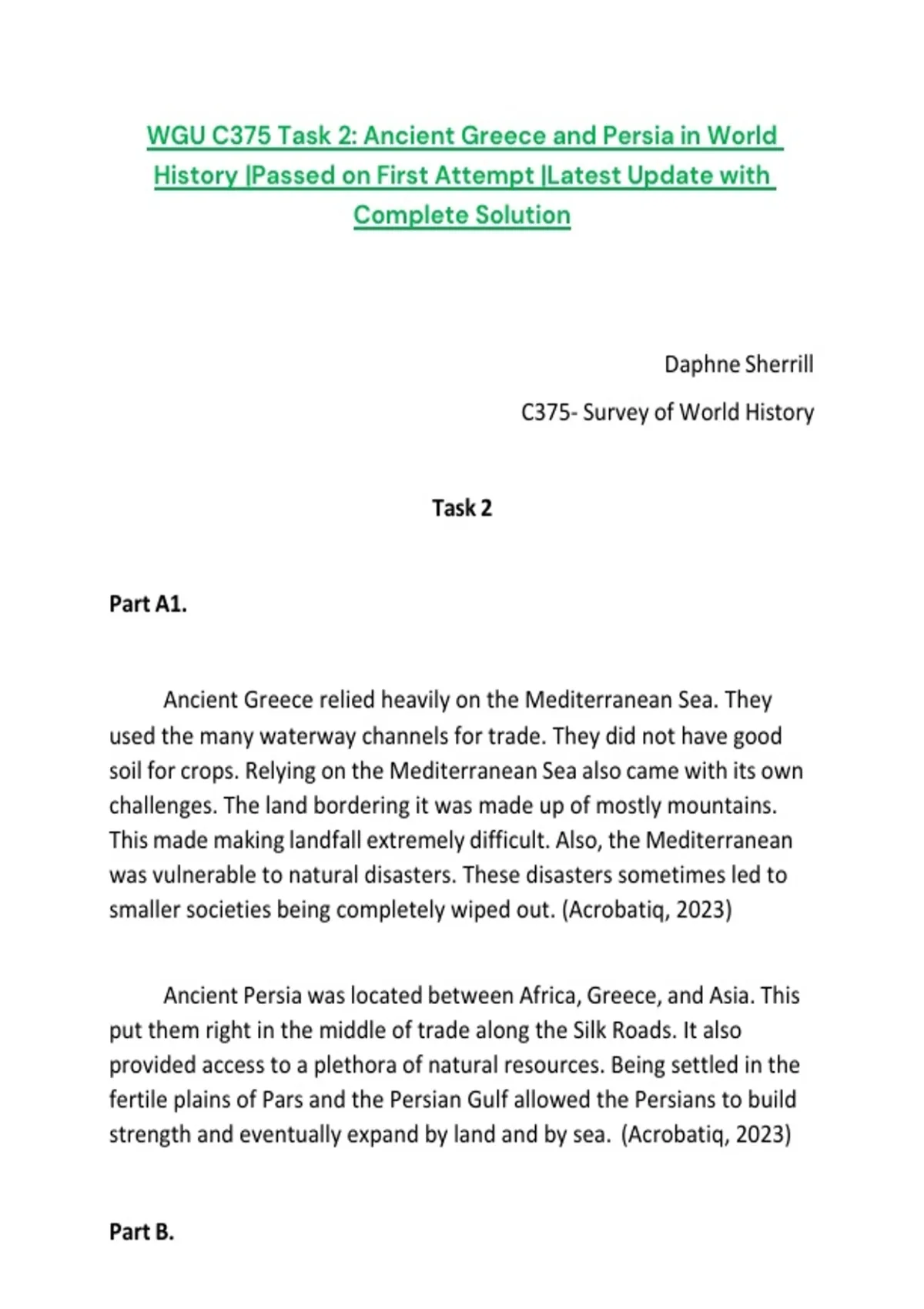 WGU C375 Task 2: Ancient Greece and Persia in World History |Passed on First Attempt |Latest Update with Complete Solution

Daphne Sherrill

C375- Survey of World History

Task 2

Part A1.

Ancient Greece relied heavily on the Mediterranean Sea. They used the many waterway channels for trade. They did not have good soil for crops. Relying on the Mediterranean Sea also came with its own challenges. The land bordering it was made up of mostly mountains. This made making landfall extremely difficult. Also, the Mediterranean was vulnerable to natural disasters. These disasters sometimes led to smaller societies being completely wiped out. (Acrobatiq, 2023)

Ancient Persia was located between Africa, Greece, and Asia. This put them right in the middle of trade along the Silk Roads. It also provided access to a plethora of natural resources. Being settled in the fertile plains of Pars and the Persian Gulf allowed the Persians to build strength and eventually expand by land and by sea. (Acrobatiq, 2023)

Part B.